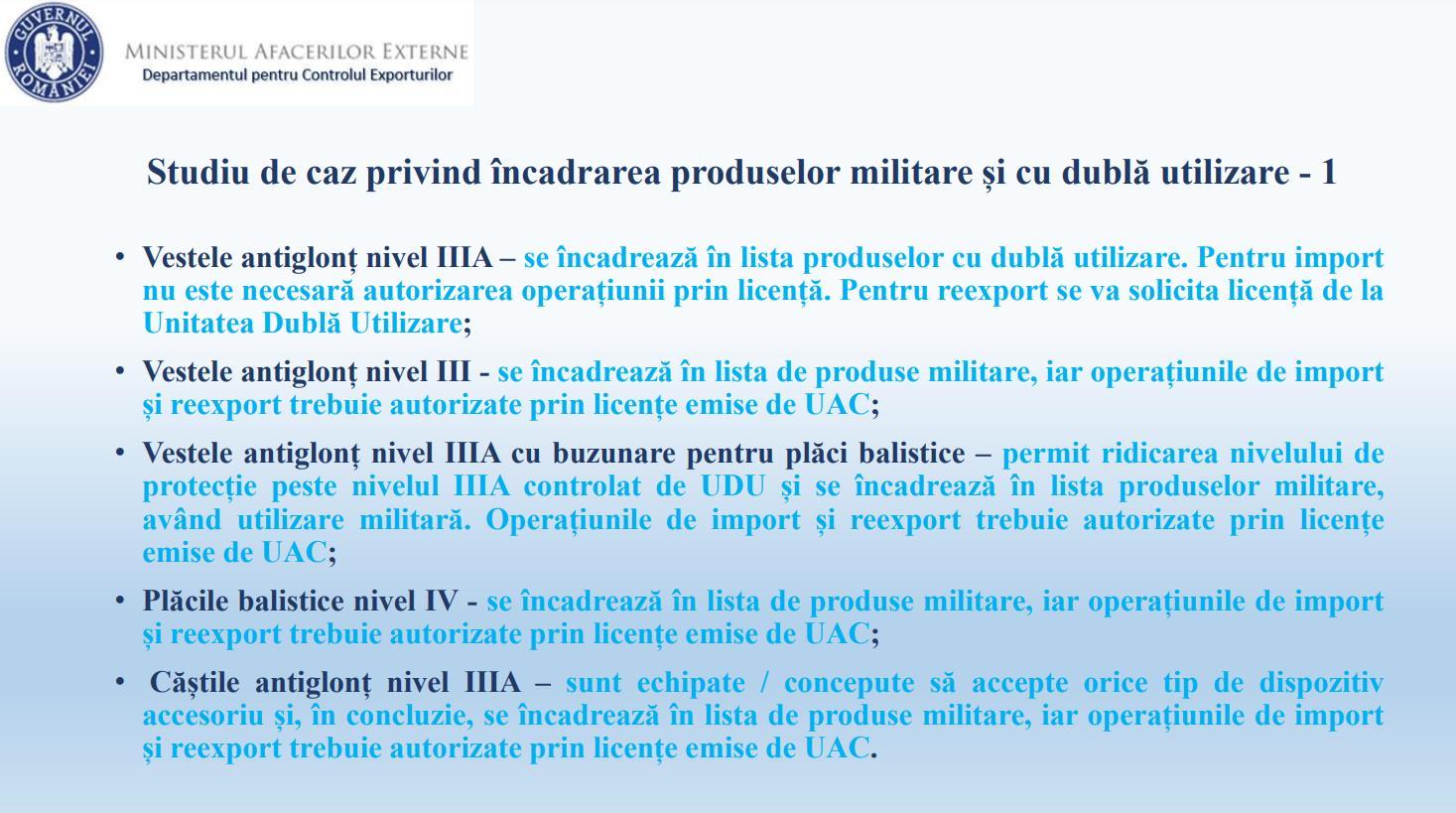 GUVERNUL ROMÂNIEI

MINISTERUL AFACERILOR EXTERNE
Departamentul pentru Controlul Exporturilor

Studiu de caz privind încadrarea produselor militare și cu dublă utilizare - 1

• Vestele antiglonț nivel IIIA – se încadrează în lista produselor cu dublă utilizare. Pentru import nu este necesară autorizarea operațiunii prin licență. Pentru reexport se va solicita licență de la Unitatea Dublă Utilizare;

• Vestele antiglonț nivel III - se încadrează în lista de produse militare, iar operațiunile de import și reexport trebuie autorizate prin licențe emise de UAC;

• Vestele antiglonț nivel IIIA cu buzunare pentru plăci balistice – permit ridicarea nivelului de protecție peste nivelul IIIA controlat de UDU și se încadrează în lista produselor militare, având utilizare militară. Operațiunile de import și reexport trebuie autorizate prin licențe emise de UAC;

• Plăcile balistice nivel IV - se încadrează în lista de produse militare, iar operațiunile de import și reexport trebuie autorizate prin licențe emise de UAC;

• Căștile antiglonț nivel IIIA – sunt echipate / concepute să accepte orice tip de dispozitiv accesoriu și, în concluzie, se încadrează în lista de produse militare, iar operațiunile de import și reexport trebuie autorizate prin licențe emise de UAC.